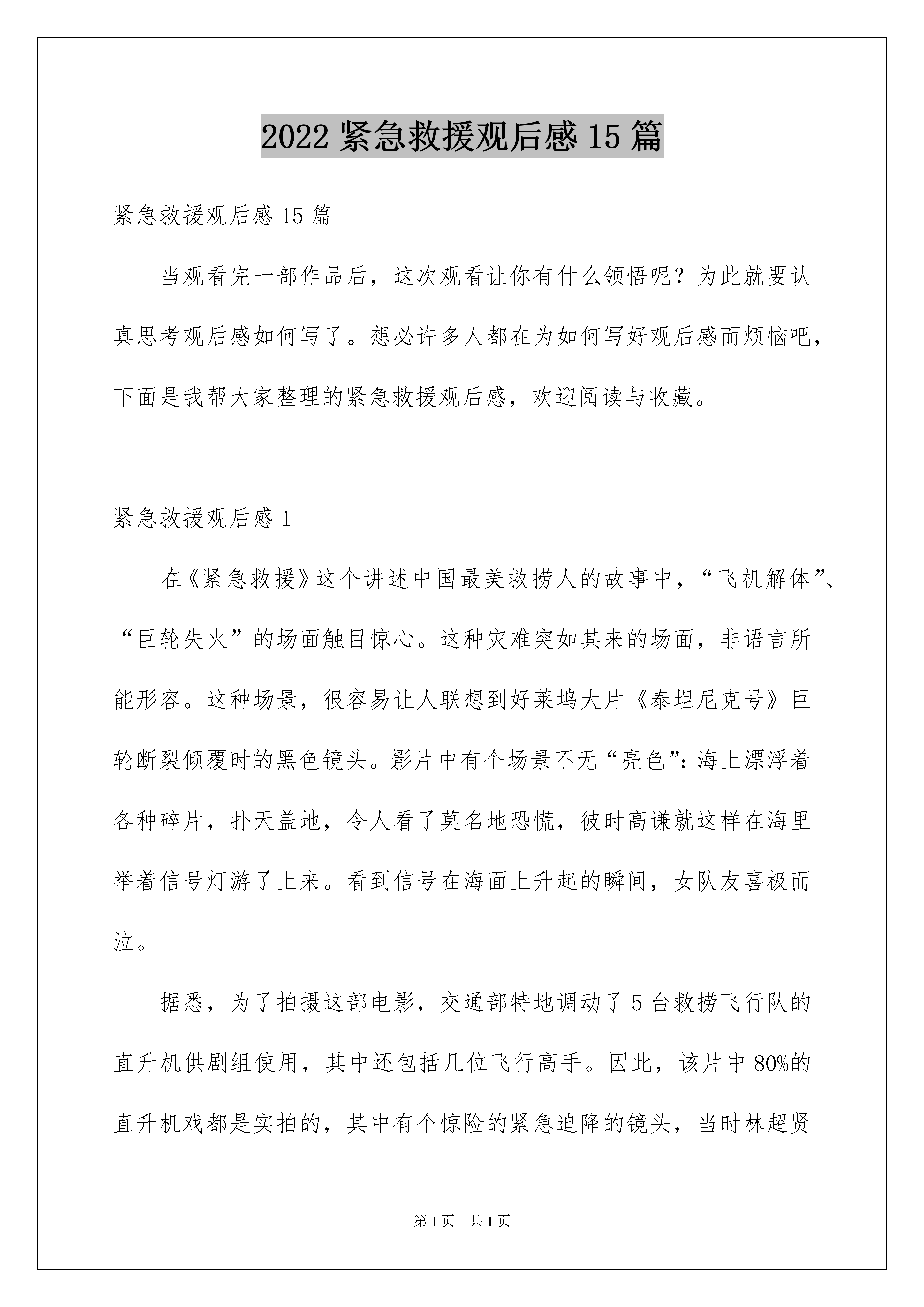 2022 紧急救援观后感 15 篇

紧急救援观后感 15 篇

当观看完一部作品后，这次观看让你有什么领悟呢？为此就要认真思考观后感如何写了。想必许多人都在为如何写好观后感而烦恼吧，下面是我帮大家整理的紧急救援观后感，欢迎阅读与收藏。

紧急救援观后感 1

在《紧急救援》这个讲述中国最美救捞人的故事中，“飞机解体”、“巨轮失火”的场面触目惊心。这种灾难突如其来的场面，非语言所能形容。这种场景，很容易让人联想到好莱坞大片《泰坦尼克号》巨轮断裂倾覆时的黑色镜头。影片中有个场景不无“亮色”：海上漂浮着各种碎片，扑天盖地，令人看了莫名地恐慌，彼时高谦就这样在海里举着信号灯游了上来。看到信号在海面上升起的瞬间，女队友喜极而泣。

据悉，为了拍摄这部电影，交通部特地调动了 5 台救捞飞行队的直升机供剧组使用，其中还包括几位飞行高手。因此，该片中 80%的直升机戏都是实拍的，其中有个惊险的紧急迫降的镜头，当时林超贤

第 1 页　共 1 页